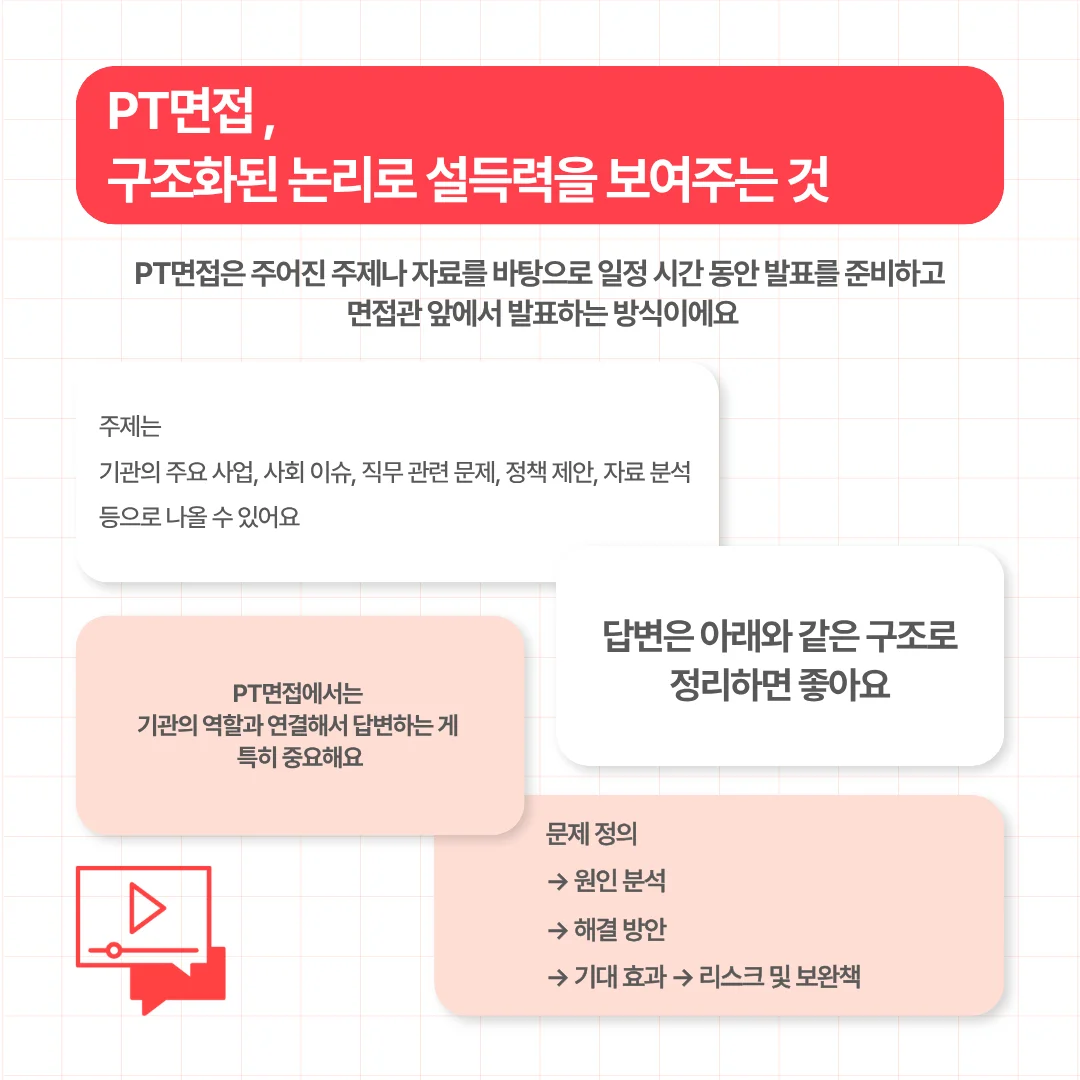 PT면접 ,
구조화된 논리로 설득력을 보여주는 것

PT면접은 주어진 주제나 자료를 바탕으로 일정 시간 동안 발표를 준비하고 면접관 앞에서 발표하는 방식이에요

주제는
기관의 주요 사업, 사회 이슈, 직무 관련 문제, 정책 제안, 자료 분석 등으로 나올 수 있어요

답변은 아래와 같은 구조로 정리하면 좋아요

PT면접에서는
기관의 역할과 연결해서 답변하는 게 특히 중요해요

문제 정의
→ 원인 분석
→ 해결 방안
→ 기대 효과 → 리스크 및 보완책